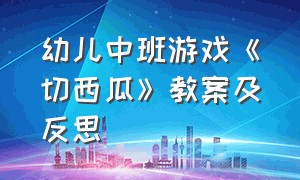 幼儿中班游戏《切西瓜》教案及反思